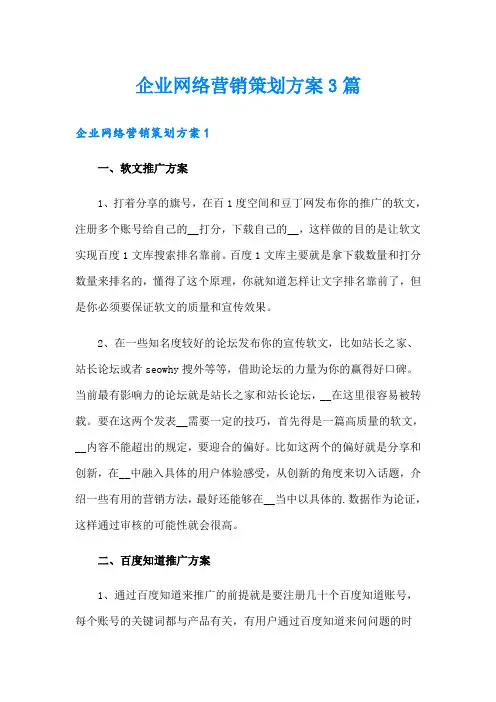 企业网络营销策划方案3篇

企业网络营销策划方案1

一、软文推广方案

1、打着分享的旗号，在百1度空间和豆丁网发布你的推广的软文，注册多个账号给自己的__打分，下载自己的__，这样做的目的是让软文实现百度1文库搜索排名靠前。百度1文库主要就是拿下载数量和打分数量来排名的，懂得了这个原理，你就知道怎样让文字排名靠前了，但是你必须要保证软文的质量和宣传效果。

2、在一些知名度较好的论坛发布你的宣传软文，比如站长之家、站长论坛或者seowhy搜外等等，借助论坛的力量为你的赢得好口碑。当前最有影响力的论坛就是站长之家和站长论坛，__在这里很容易被转载。要在这两个发表__需要一定的技巧，首先得是一篇高质量的软文，__内容不能超出的规定，要迎合的偏好。比如这两个的偏好就是分享和创新，在__中融入具体的用户体验感受，从创新的角度来切入话题，介绍一些有用的营销方法，最好还能够在__当中以具体的.数据作为论证，这样通过审核的可能性就会很高。

二、百度知道推广方案

1、通过百度知道来推广的前提就是要注册几十个百度知道账号，每个账号的关键词都与产品有关，有用户通过百度知道来问问题的时